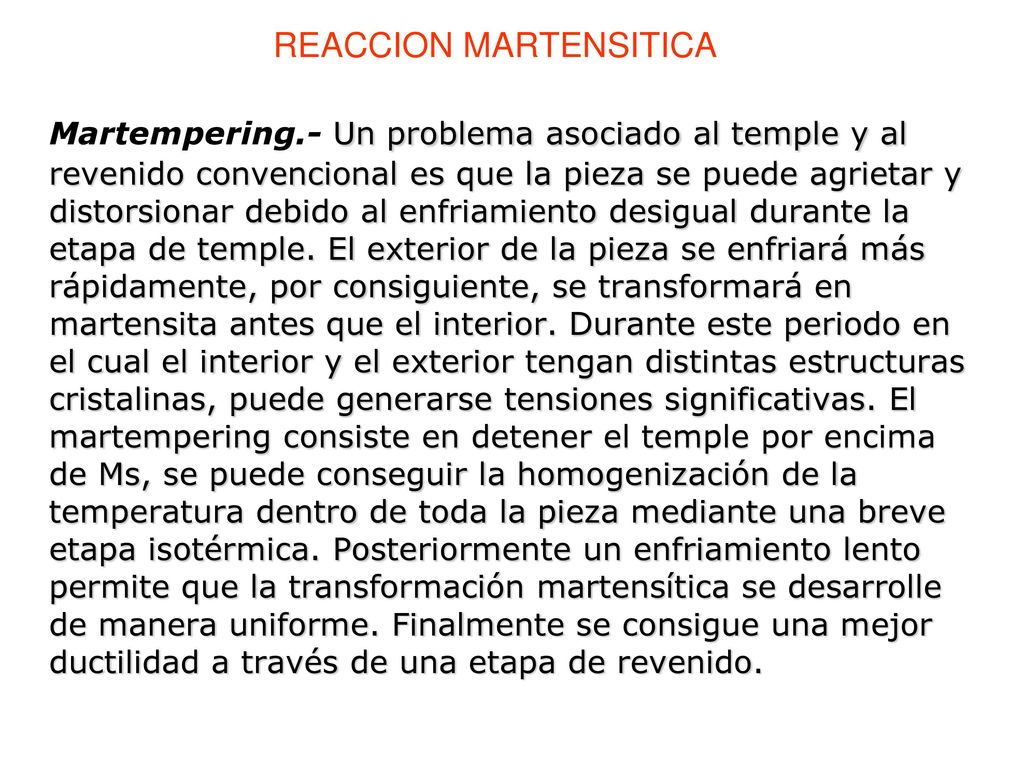 REACCION MARTENSITICA

Martempering.- Un problema asociado al temple y al revenido convencional es que la pieza se puede agrietar y distorsionar debido al enfriamiento desigual durante la etapa de temple. El exterior de la pieza se enfriará más rápidamente, por consiguiente, se transformará en martensita antes que el interior. Durante este periodo en el cual el interior y el exterior tengan distintas estructuras cristalinas, puede generarse tensiones significativas. El martempering consiste en detener el temple por encima de Ms, se puede conseguir la homogenización de la temperatura dentro de toda la pieza mediante una breve etapa isotérmica. Posteriormente un enfriamiento lento permite que la transformación martensítica se desarrolle de manera uniforme. Finalmente se consigue una mejor ductilidad a través de una etapa de revenido.